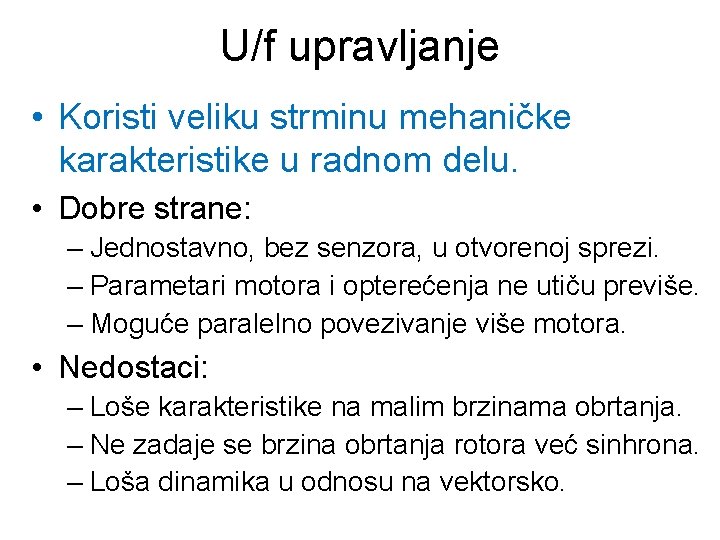 U/f upravljanje

• Koristi veliku strminu mehaničke karakteristike u radnom delu.
• Dobre strane:
– Jednostavno, bez senzora, u otvorenoj sprezi.
– Parametari motora i opterećenja ne utiču previše.
– Moguće paralelno povezivanje više motora.
• Nedostaci:
– Loše karakteristike na malim brzinama obrtanja.
– Ne zadaje se brzina obrtanja rotora već sinhrona.
– Loša dinamika u odnosu na vektorsko.